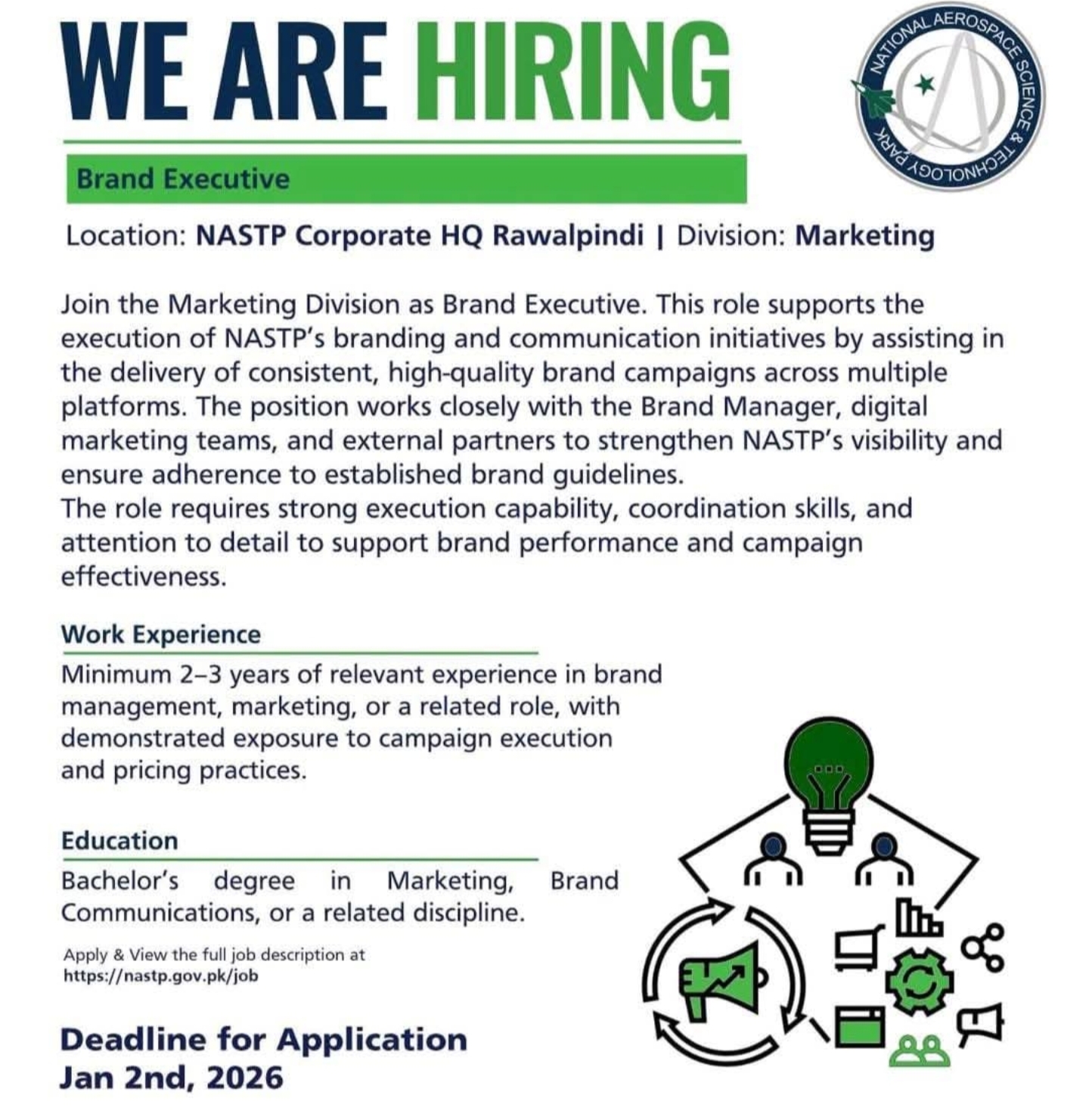 WE ARE HIRING

NATIONAL AEROSPACE SCIENCE & TECHNOLOGY PARK

Brand Executive

Location: NASTP Corporate HQ Rawalpindi | Division: Marketing

Join the Marketing Division as Brand Executive. This role supports the execution of NASTP's branding and communication initiatives by assisting in the delivery of consistent, high-quality brand campaigns across multiple platforms. The position works closely with the Brand Manager, digital marketing teams, and external partners to strengthen NASTP's visibility and ensure adherence to established brand guidelines.
The role requires strong execution capability, coordination skills, and attention to detail to support brand performance and campaign effectiveness.

Work Experience

Minimum 2–3 years of relevant experience in brand management, marketing, or a related role, with demonstrated exposure to campaign execution and pricing practices.

Education

Bachelor's degree in Marketing, Brand Communications, or a related discipline.

Apply & View the full job description at https://nastp.gov.pk/job

Deadline for Application
Jan 2nd, 2026